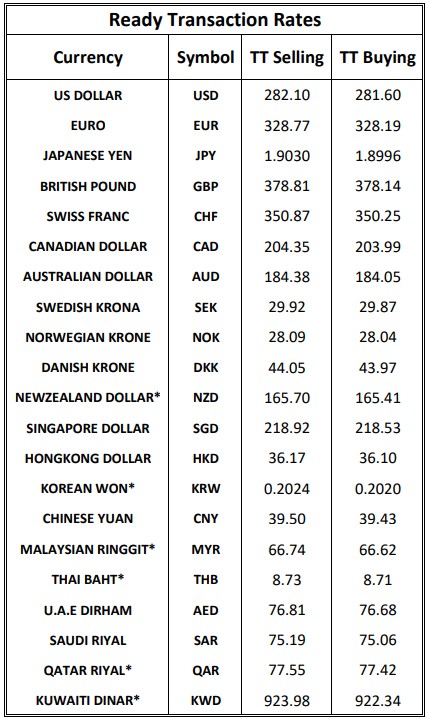 Ready Transaction Rates

| Currency | Symbol | TT Selling | TT Buying |
|---|---|---|---|
| US DOLLAR | USD | 282.10 | 281.60 |
| EURO | EUR | 328.77 | 328.19 |
| JAPANESE YEN | JPY | 1.9030 | 1.8996 |
| BRITISH POUND | GBP | 378.81 | 378.14 |
| SWISS FRANC | CHF | 350.87 | 350.25 |
| CANADIAN DOLLAR | CAD | 204.35 | 203.99 |
| AUSTRALIAN DOLLAR | AUD | 184.38 | 184.05 |
| SWEDISH KRONA | SEK | 29.92 | 29.87 |
| NORWEGIAN KRONE | NOK | 28.09 | 28.04 |
| DANISH KRONE | DKK | 44.05 | 43.97 |
| NEWZEALAND DOLLAR* | NZD | 165.70 | 165.41 |
| SINGAPORE DOLLAR | SGD | 218.92 | 218.53 |
| HONGKONG DOLLAR | HKD | 36.17 | 36.10 |
| KOREAN WON* | KRW | 0.2024 | 0.2020 |
| CHINESE YUAN | CNY | 39.50 | 39.43 |
| MALAYSIAN RINGGIT* | MYR | 66.74 | 66.62 |
| THAI BAHT* | THB | 8.73 | 8.71 |
| U.A.E DIRHAM | AED | 76.81 | 76.68 |
| SAUDI RIYAL | SAR | 75.19 | 75.06 |
| QATAR RIYAL* | QAR | 77.55 | 77.42 |
| KUWAITI DINAR* | KWD | 923.98 | 922.34 |